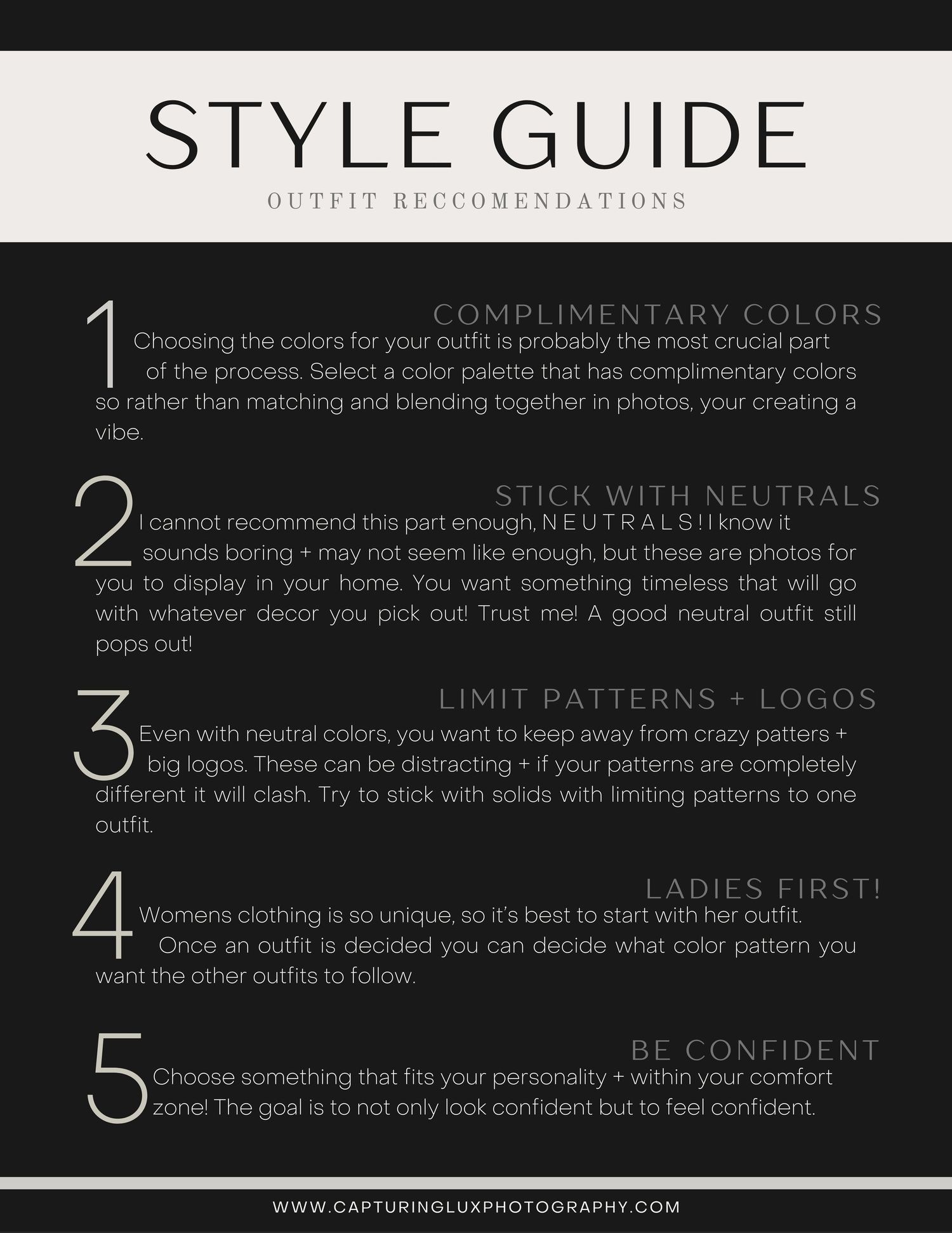 STYLE GUIDE

OUTFIT RECCOMENDATIONS

1

COMPLIMENTARY COLORS

Choosing the colors for your outfit is probably the most crucial part of the process. Select a color palette that has complimentary colors so rather than matching and blending together in photos, your creating a vibe.

2

STICK WITH NEUTRALS

I cannot recommend this part enough, N E U T R A L S ! I know it sounds boring + may not seem like enough, but these are photos for you to display in your home. You want something timeless that will go with whatever decor you pick out! Trust me! A good neutral outfit still pops out!

3

LIMIT PATTERNS + LOGOS

Even with neutral colors, you want to keep away from crazy patters + big logos. These can be distracting + if your patterns are completely different it will clash. Try to stick with solids with limiting patterns to one outfit.

4

LADIES FIRST!

Womens clothing is so unique, so it's best to start with her outfit. Once an outfit is decided you can decide what color pattern you want the other outfits to follow.

5

BE CONFIDENT

Choose something that fits your personality + within your comfort zone! The goal is to not only look confident but to feel confident.

WWW.CAPTURINGLUXPHOTOGRAPHY.COM